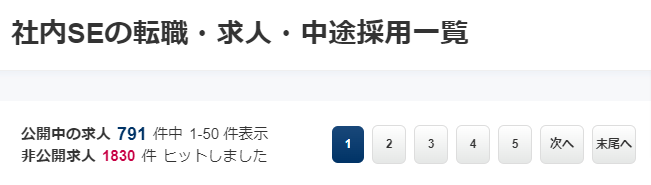 社内SEの転職・求人・中途採用一覧

公開中の求人 791 件中 1-50 件表示
非公開求人 1830 件 ヒットしました

1 2 3 4 5 次へ 末尾へ